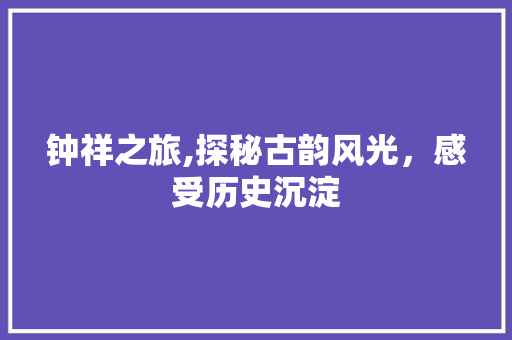 钟祥之旅,探秘古韵风光，感受历史沉淀